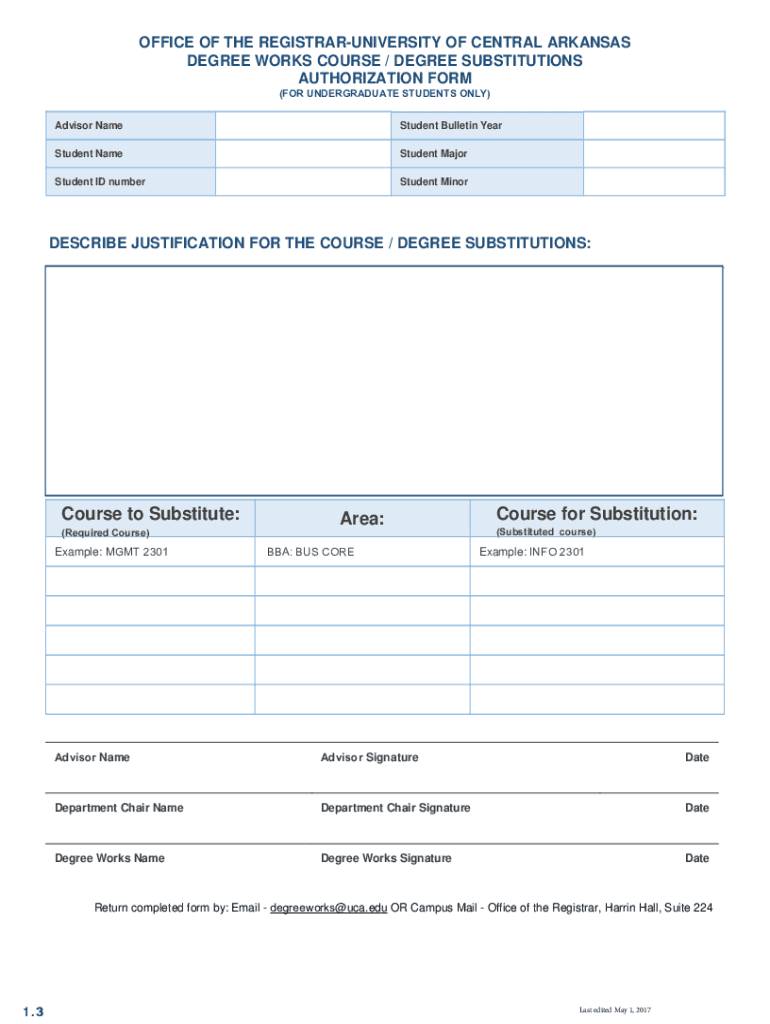 OFFICE OF THE REGISTRAR-UNIVERSITY OF CENTRAL ARKANSAS
DEGREE WORKS COURSE / DEGREE SUBSTITUTIONS
AUTHORIZATION FORM
(FOR UNDERGRADUATE STUDENTS ONLY)

| Advisor Name | | Student Bulletin Year | |
|---|---|---|---|
| Student Name | | Student Major | |
| Student ID number | | Student Minor | |

DESCRIBE JUSTIFICATION FOR THE COURSE / DEGREE SUBSTITUTIONS:

| Course to Substitute: (Required Course) | Area: | Course for Substitution: (Substituted course) |
|---|---|---|
| Example: MGMT 2301 | BBA: BUS CORE | Example: INFO 2301 |
| | | |
| | | |
| | | |
| | | |
| | | |

Advisor Name Advisor Signature Date

Department Chair Name Department Chair Signature Date

Degree Works Name Degree Works Signature Date

Return completed form by: Email - degreeworks@uca.edu OR Campus Mail - Office of the Registrar, Harrin Hall, Suite 224

1.3

Last edited May 1, 2017